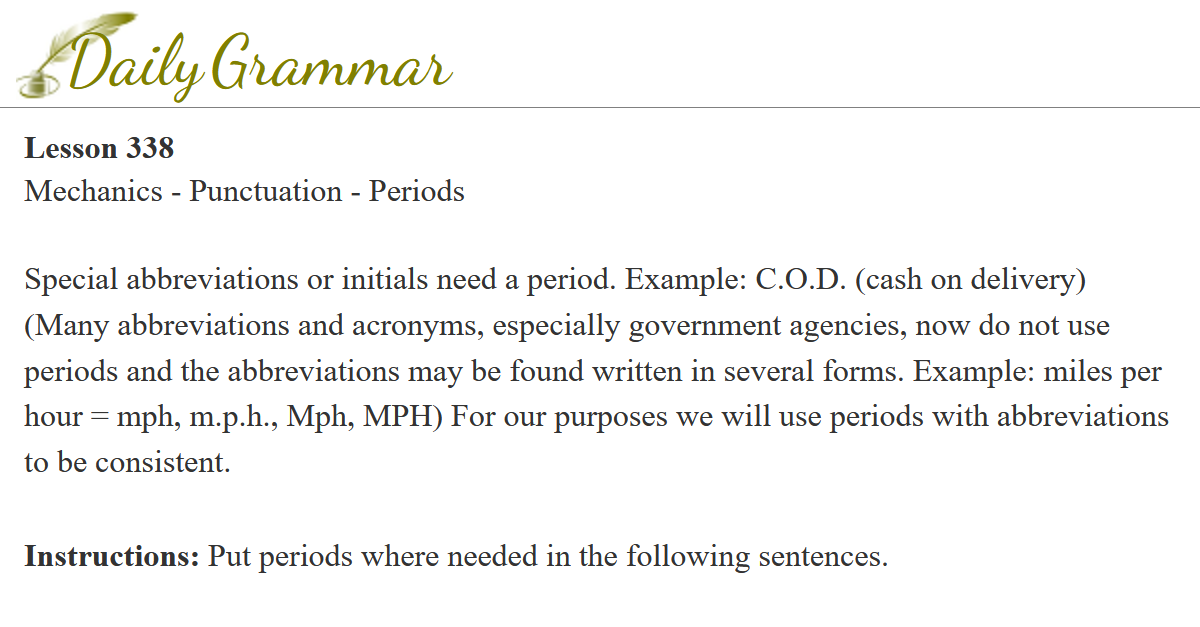 Daily Grammar

Lesson 338
Mechanics - Punctuation - Periods

Special abbreviations or initials need a period. Example: C.O.D. (cash on delivery) (Many abbreviations and acronyms, especially government agencies, now do not use periods and the abbreviations may be found written in several forms. Example: miles per hour = mph, m.p.h., Mph, MPH) For our purposes we will use periods with abbreviations to be consistent.

Instructions: Put periods where needed in the following sentences.